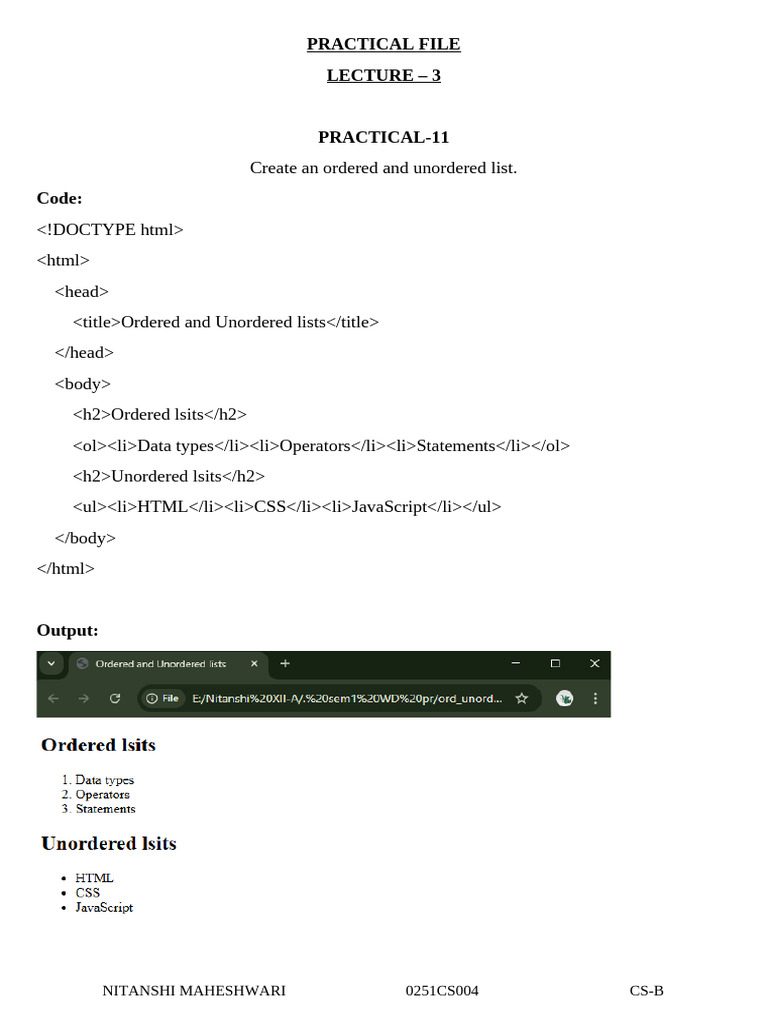 PRACTICAL FILE

LECTURE – 3

PRACTICAL-11

Create an ordered and unordered list.

Code:

<!DOCTYPE html>
<html>
<head>
<title>Ordered and Unordered lists</title>
</head>
<body>
<h2>Ordered lsits</h2>
<ol><li>Data types</li><li>Operators</li><li>Statements</li></ol>
<h2>Unordered lsits</h2>
<ul><li>HTML</li><li>CSS</li><li>JavaScript</li></ul>
</body>
</html>

Output:

Ordered and Unordered lists

File E:/Nitanshi%20XII-A/.%20sem1%20WD%20pr/ord_unord...

Ordered lsits

1. Data types
2. Operators
3. Statements

Unordered lsits

• HTML
• CSS
• JavaScript

NITANSHI MAHESHWARI 0251CS004 CS-B